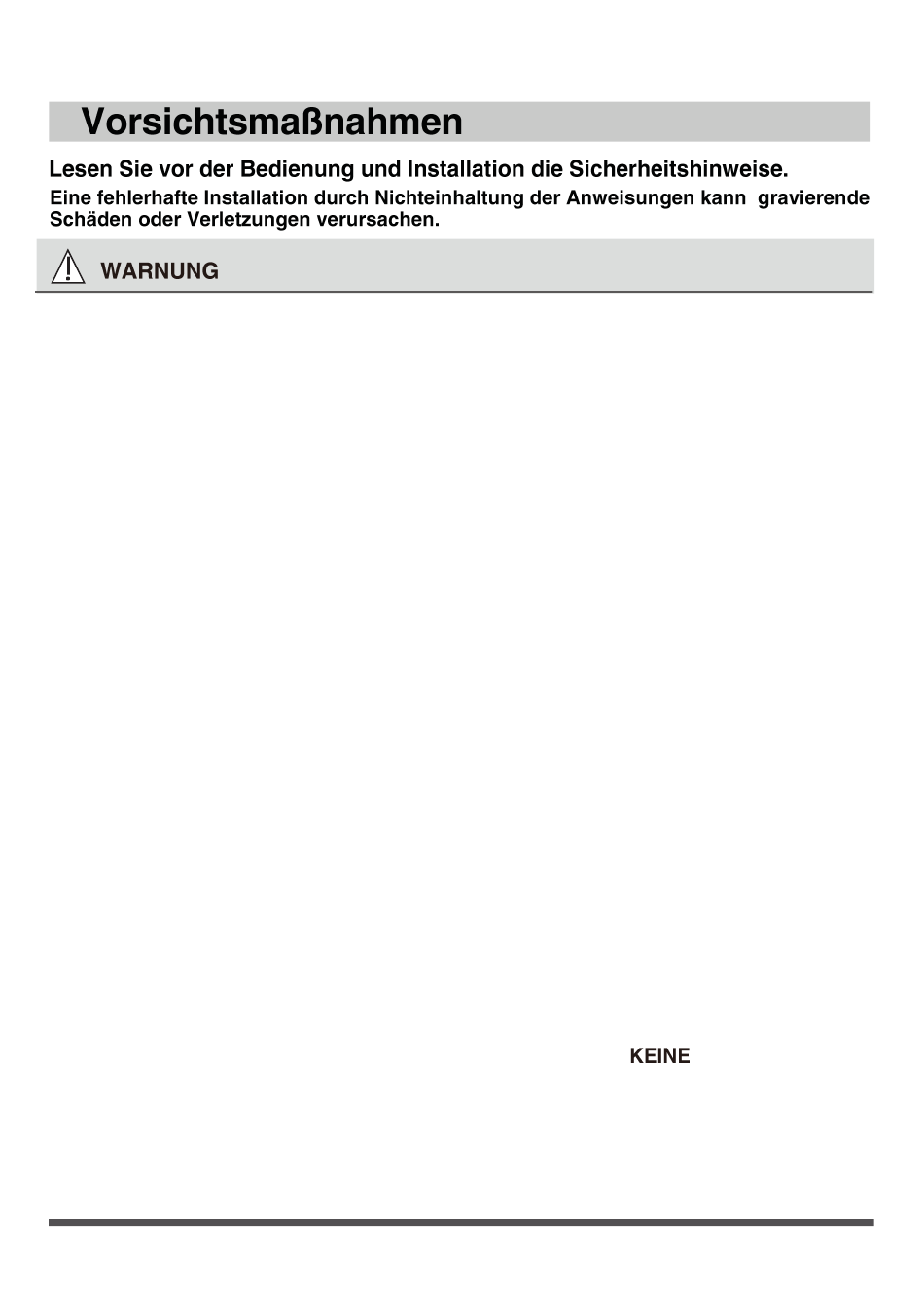 Vorsichtsmaßnahmen

Lesen Sie vor der Bedienung und Installation die Sicherheitshinweise.

Eine fehlerhafte Installation durch Nichteinhaltung der Anweisungen kann gravierende Schäden oder Verletzungen verursachen.

WARNUNG

KEINE